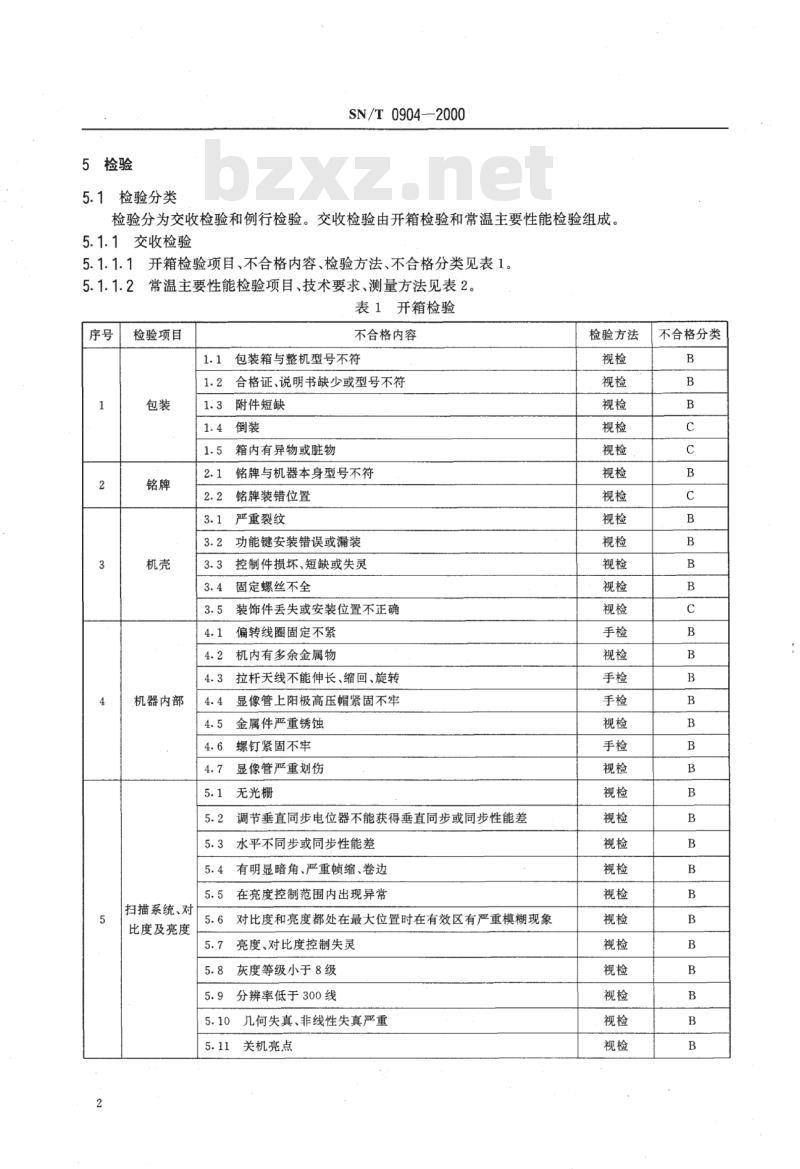 SN/T 0904—2000

bzxz.net

5 检验

5.1 检验分类

检验分为交收检验和例行检验。交收检验由开箱检验和常温主要性能检验组成。

5.1.1 交收检验

5.1.1.1 开箱检验项目、不合格内容、检验方法、不合格分类见表1。

5.1.1.2 常温主要性能检验项目、技术要求、测量方法见表2。

表1 开箱检验

| 序号 | 检验项目 | 不合格内容 | 检验方法 | 不合格分类 |
|---|---|---|---|---|
| 1 | 包装 | 1.1 包装箱与整机型号不符 | 视检 | B |
| | | 1.2 合格证、说明书缺少或型号不符 | 视检 | B |
| | | 1.3 附件短缺 | 视检 | B |
| | | 1.4 倒装 | 视检 | C |
| | | 1.5 箱内有异物或脏物 | 视检 | C |
| 2 | 铭牌 | 2.1 铭牌与机器本身型号不符 | 视检 | B |
| | | 2.2 铭牌装错位置 | 视检 | C |
| 3 | 机壳 | 3.1 严重裂纹 | 视检 | B |
| | | 3.2 功能键安装错误或漏装 | 视检 | B |
| | | 3.3 控制件损坏、短缺或失灵 | 视检 | B |
| | | 3.4 固定螺丝不全 | 视检 | B |
| | | 3.5 装饰件丢失或安装位置不正确 | 视检 | C |
| 4 | 机器内部 | 4.1 偏转线圈固定不紧 | 手检 | B |
| | | 4.2 机内有多余金属物 | 视检 | B |
| | | 4.3 拉杆天线不能伸长、缩回、旋转 | 手检 | B |
| | | 4.4 显像管上阳极高压帽紧固不牢 | 手检 | B |
| | | 4.5 金属件严重锈蚀 | 视检 | B |
| | | 4.6 螺钉紧固不牢 | 手检 | B |
| | | 4.7 显像管严重划伤 | 视检 | B |
| 5 | 扫描系统、对比度及亮度 | 5.1 无光栅 | 视检 | B |
| | | 5.2 调节垂直同步电位器不能获得垂直同步或同步性能差 | 视检 | B |
| | | 5.3 水平不同步或同步性能差 | 视检 | B |
| | | 5.4 有明显暗角、严重帧缩、卷边 | 视检 | B |
| | | 5.5 在亮度控制范围内出现异常 | 视检 | B |
| | | 5.6 对比度和亮度都处在最大位置时在有效区有严重模糊现象 | 视检 | B |
| | | 5.7 亮度、对比度控制失灵 | 视检 | B |
| | | 5.8 灰度等级小于8级 | 视检 | B |
| | | 5.9 分辨率低于300线 | 视检 | B |
| | | 5.10 几何失真、非线性失真严重 | 视检 | B |
| | | 5.11 关机亮点 | 视检 | B |

2